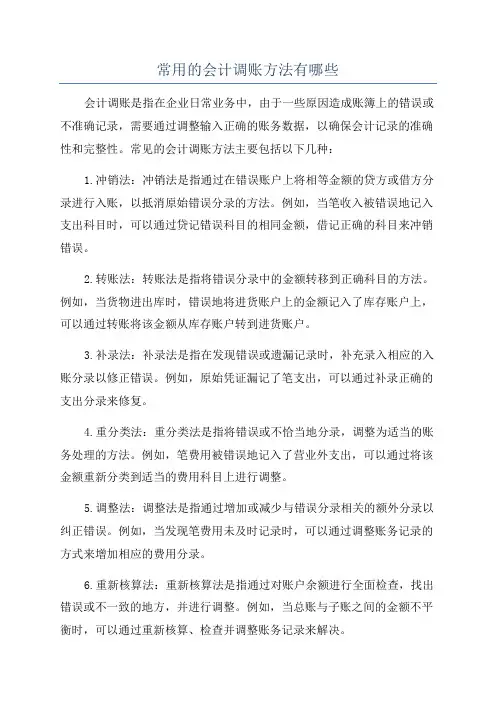 常用的会计调账方法有哪些

会计调账是指在企业日常业务中，由于一些原因造成账簿上的错误或不准确记录，需要通过调整输入正确的账务数据，以确保会计记录的准确性和完整性。常见的会计调账方法主要包括以下几种：

1.冲销法：冲销法是指通过在错误账户上将相等金额的贷方或借方分录进行入账，以抵消原始错误分录的方法。例如，当笔收入被错误地记入支出科目时，可以通过贷记错误科目的相同金额，借记正确的科目来冲销错误。

2.转账法：转账法是指将错误分录中的金额转移到正确科目的方法。例如，当货物进出库时，错误地将进货账户上的金额记入了库存账户上，可以通过转账将该金额从库存账户转到进货账户。

3.补录法：补录法是指在发现错误或遗漏记录时，补充录入相应的入账分录以修正错误。例如，原始凭证漏记了笔支出，可以通过补录正确的支出分录来修复。

4.重分类法：重分类法是指将错误或不恰当地分录，调整为适当的账务处理的方法。例如，笔费用被错误地记入了营业外支出，可以通过将该金额重新分类到适当的费用科目上进行调整。

5.调整法：调整法是指通过增加或减少与错误分录相关的额外分录以纠正错误。例如，当发现笔费用未及时记录时，可以通过调整账务记录的方式来增加相应的费用分录。

6.重新核算法：重新核算法是指通过对账户余额进行全面检查，找出错误或不一致的地方，并进行调整。例如，当总账与子账之间的金额不平衡时，可以通过重新核算、检查并调整账务记录来解决。